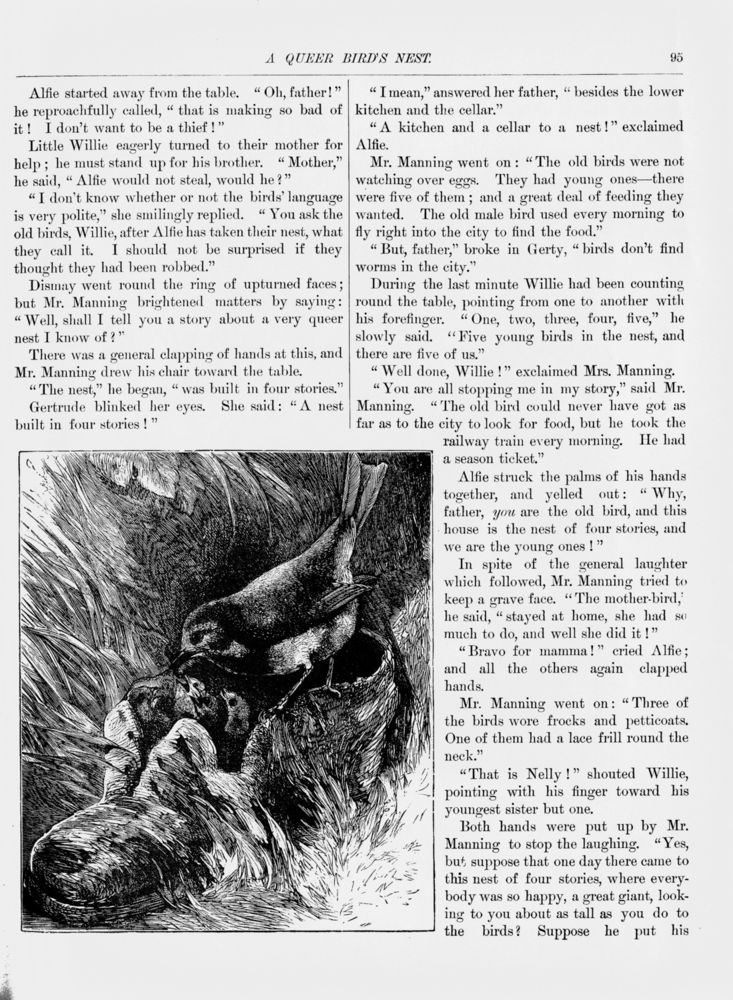 A QUEER BIRD'S NEST. 95

Alfie started away from the table. "Oh, father!" he reproachfully called, "that is making so bad of it! I don't want to be a thief!"

Little Willie eagerly turned to their mother for help; he must stand up for his brother. "Mother," he said, "Alfie would not steal, would he?"

"I don't know whether or not the birds' language is very polite," she smilingly replied. "You ask the old birds, Willie, after Alfie has taken their nest, what they call it. I should not be surprised if they thought they had been robbed."

Dismay went round the ring of upturned faces; but Mr. Manning brightened matters by saying: "Well, shall I tell you a story about a very queer nest I know of?"

There was a general clapping of hands at this, and Mr. Manning drew his chair toward the table.

"The nest," he began, "was built in four stories."

Gertrude blinked her eyes. She said: "A nest built in four stories!"

"I mean," answered her father, "besides the lower kitchen and the cellar."

"A kitchen and a cellar to a nest!" exclaimed Alfie.

Mr. Manning went on: "The old birds were not watching over eggs. They had young ones—there were five of them; and a great deal of feeding they wanted. The old male bird used every morning to fly right into the city to find the food."

"But, father," broke in Gerty, "birds don't find worms in the city."

During the last minute Willie had been counting round the table, pointing from one to another with his forefinger. "One, two, three, four, five," he slowly said. "Five young birds in the nest, and there are five of us."

"Well done, Willie!" exclaimed Mrs. Manning.

"You are all stopping me in my story," said Mr. Manning. "The old bird could never have got as far as to the city to look for food, but he took the railway train every morning. He had a season ticket."

Alfie struck the palms of his hands together, and yelled out: "Why, father, you are the old bird, and this house is the nest of four stories, and we are the young ones!"

In spite of the general laughter which followed, Mr. Manning tried to keep a grave face. "The mother-bird," he said, "stayed at home, she had so much to do, and well she did it!"

"Bravo for mamma!" cried Alfie; and all the others again clapped hands.

Mr. Manning went on: "Three of the birds wore frocks and petticoats. One of them had a lace frill round the neck."

"That is Nelly!" shouted Willie, pointing with his finger toward his youngest sister but one.

Both hands were put up by Mr. Manning to stop the laughing. "Yes, but suppose that one day there came to this nest of four stories, where everybody was so happy, a great giant, looking to you about as tall as you do to the birds? Suppose he put his